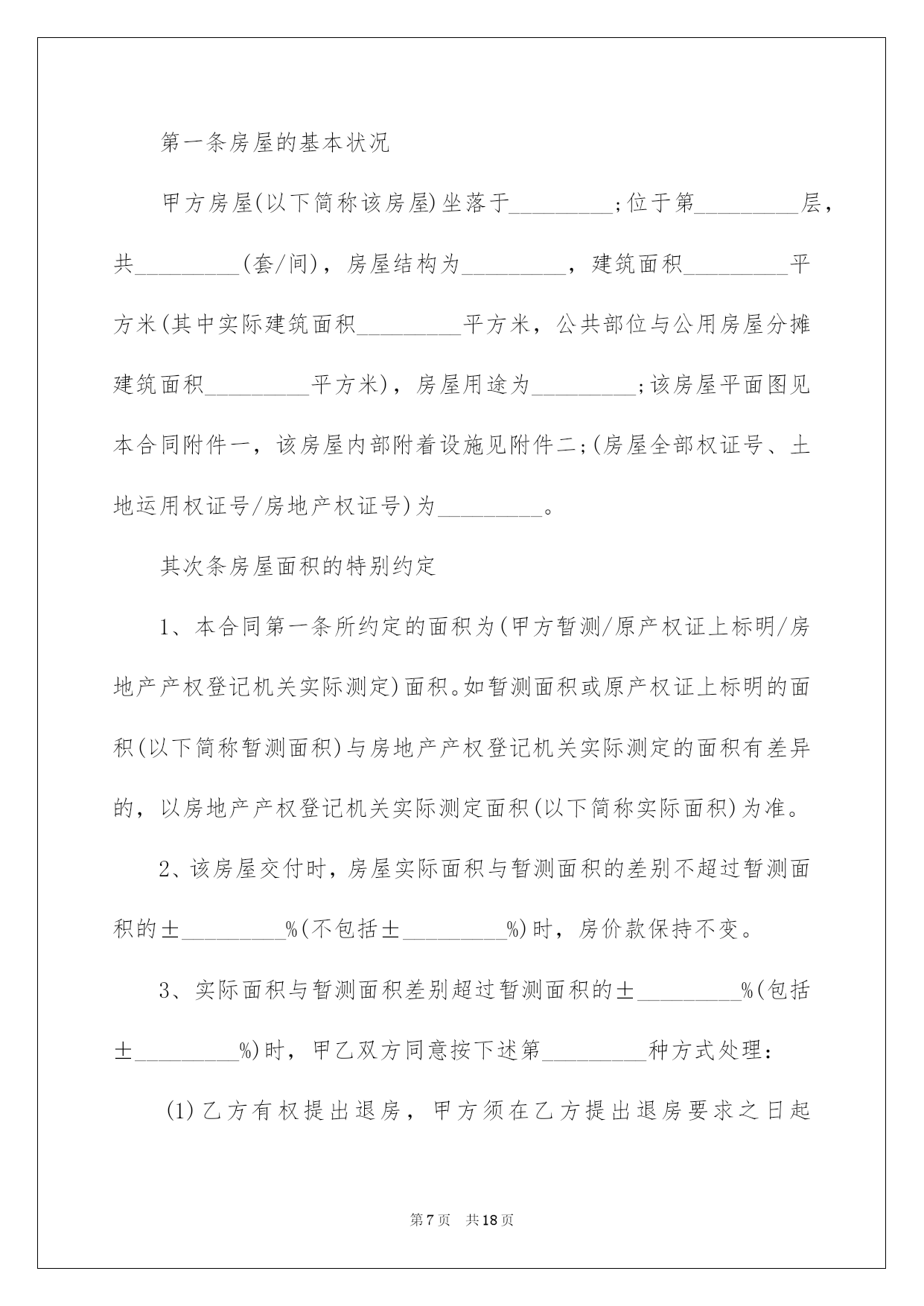 第一条房屋的基本状况

甲方房屋(以下简称该房屋)坐落于_________;位于第_________层，共_________(套/间)，房屋结构为_________，建筑面积_________平方米(其中实际建筑面积_________平方米，公共部位与公用房屋分摊建筑面积_________平方米)，房屋用途为_________;该房屋平面图见本合同附件一，该房屋内部附着设施见附件二;(房屋全部权证号、土地运用权证号/房地产权证号)为_________。

其次条房屋面积的特别约定

1、本合同第一条所约定的面积为(甲方暂测/原产权证上标明/房地产产权登记机关实际测定)面积。如暂测面积或原产权证上标明的面积(以下简称暂测面积)与房地产产权登记机关实际测定的面积有差异的，以房地产产权登记机关实际测定面积(以下简称实际面积)为准。

2、该房屋交付时，房屋实际面积与暂测面积的差别不超过暂测面积的±_________%(不包括±_________%)时，房价款保持不变。

3、实际面积与暂测面积差别超过暂测面积的±_________%(包括±_________%)时，甲乙双方同意按下述第_________种方式处理:

(1)乙方有权提出退房，甲方须在乙方提出退房要求之日起

第7页 共18页